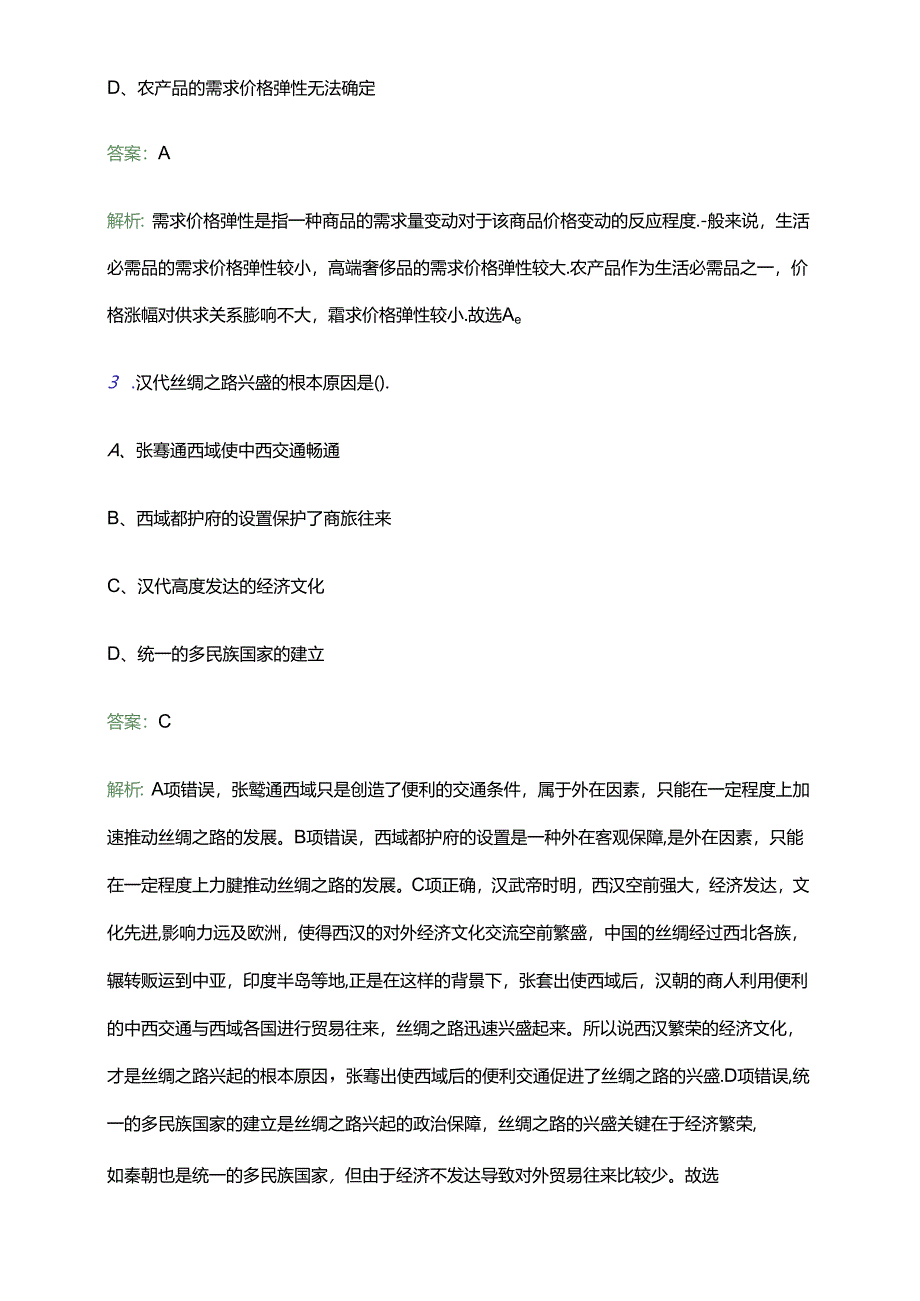 D、农产品的需求价格弹性无法确定

答案：A

解析：需求价格弹性是指一种商品的需求量变动对于该商品价格变动的反应程度.-般来说，生活必需品的需求价格弹性较小，高端奢侈品的需求价格弹性较大.农产品作为生活必需品之一，价格涨幅对供求关系膨响不大，霜求价格弹性较小.故选A。

3 .汉代丝绸之路兴盛的根本原因是().

A、张骞通西域使中西交通畅通

B、西域都护府的设置保护了商旅往来

C、汉代高度发达的经济文化

D、统一的多民族国家的建立

答案：C

解析：A项错误，张鹫通西域只是创造了便利的交通条件，属于外在因素，只能在一定程度上加速推动丝绸之路的发展。B项错误，西域都护府的设置是一种外在客观保障,是外在因素，只能在一定程度上力腱推动丝绸之路的发展。C项正确，汉武帝时明，西汉空前强大，经济发达，文化先进,影响力远及欧洲，使得西汉的对外经济文化交流空前繁盛，中国的丝绸经过西北各族，辗转贩运到中亚，印度半岛等地,正是在这样的背景下，张套出使西域后，汉朝的商人利用便利的中西交通与西域各国进行贸易往来，丝绸之路迅速兴盛起来。所以说西汉繁荣的经济文化，才是丝绸之路兴起的根本原因，张骞出使西域后的便利交通促进了丝绸之路的兴盛.D项错误,统一的多民族国家的建立是丝绸之路兴起的政治保障，丝绸之路的兴盛关键在于经济繁荣,

如秦朝也是统一的多民族国家，但由于经济不发达导致对外贸易往来比较少。故选